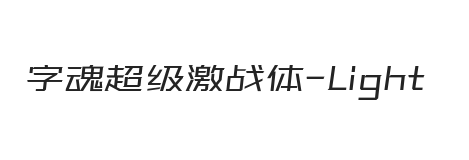 字魂超级激战体-Light